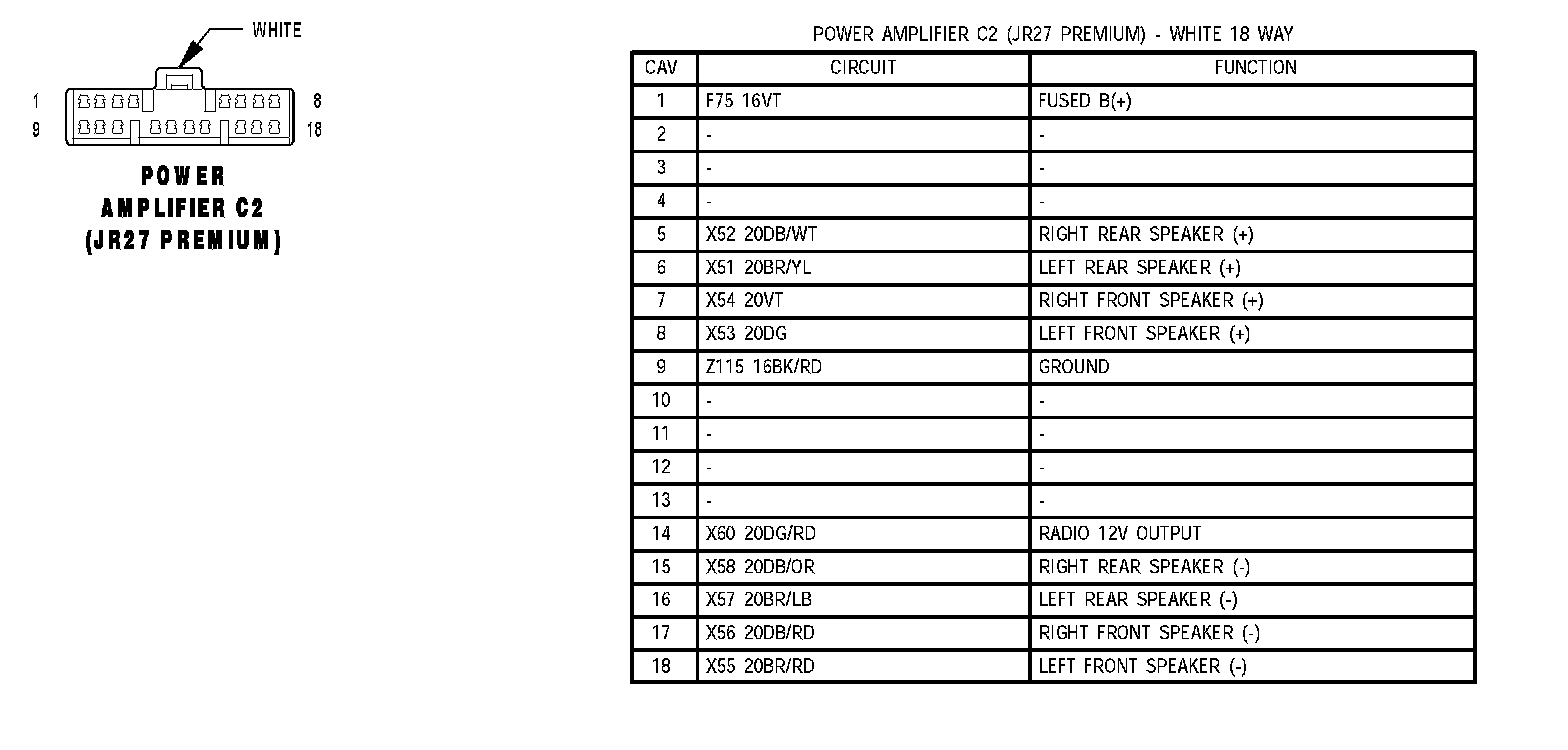 WHITE

1 8
9 18

POWER AMPLIFIER C2 (JR27 PREMIUM)

POWER AMPLIFIER C2 (JR27 PREMIUM) - WHITE 18 WAY

| CAV | CIRCUIT | FUNCTION |
|---|---|---|
| 1 | F75 16VT | FUSED B(+) |
| 2 | - | - |
| 3 | - | - |
| 4 | - | - |
| 5 | X52 20DB/WT | RIGHT REAR SPEAKER (+) |
| 6 | X51 20BR/YL | LEFT REAR SPEAKER (+) |
| 7 | X54 20VT | RIGHT FRONT SPEAKER (+) |
| 8 | X53 20DG | LEFT FRONT SPEAKER (+) |
| 9 | Z115 16BK/RD | GROUND |
| 10 | - | - |
| 11 | - | - |
| 12 | - | - |
| 13 | - | - |
| 14 | X60 20DG/RD | RADIO 12V OUTPUT |
| 15 | X58 20DB/OR | RIGHT REAR SPEAKER (-) |
| 16 | X57 20BR/LB | LEFT REAR SPEAKER (-) |
| 17 | X56 20DB/RD | RIGHT FRONT SPEAKER (-) |
| 18 | X55 20BR/RD | LEFT FRONT SPEAKER (-) |